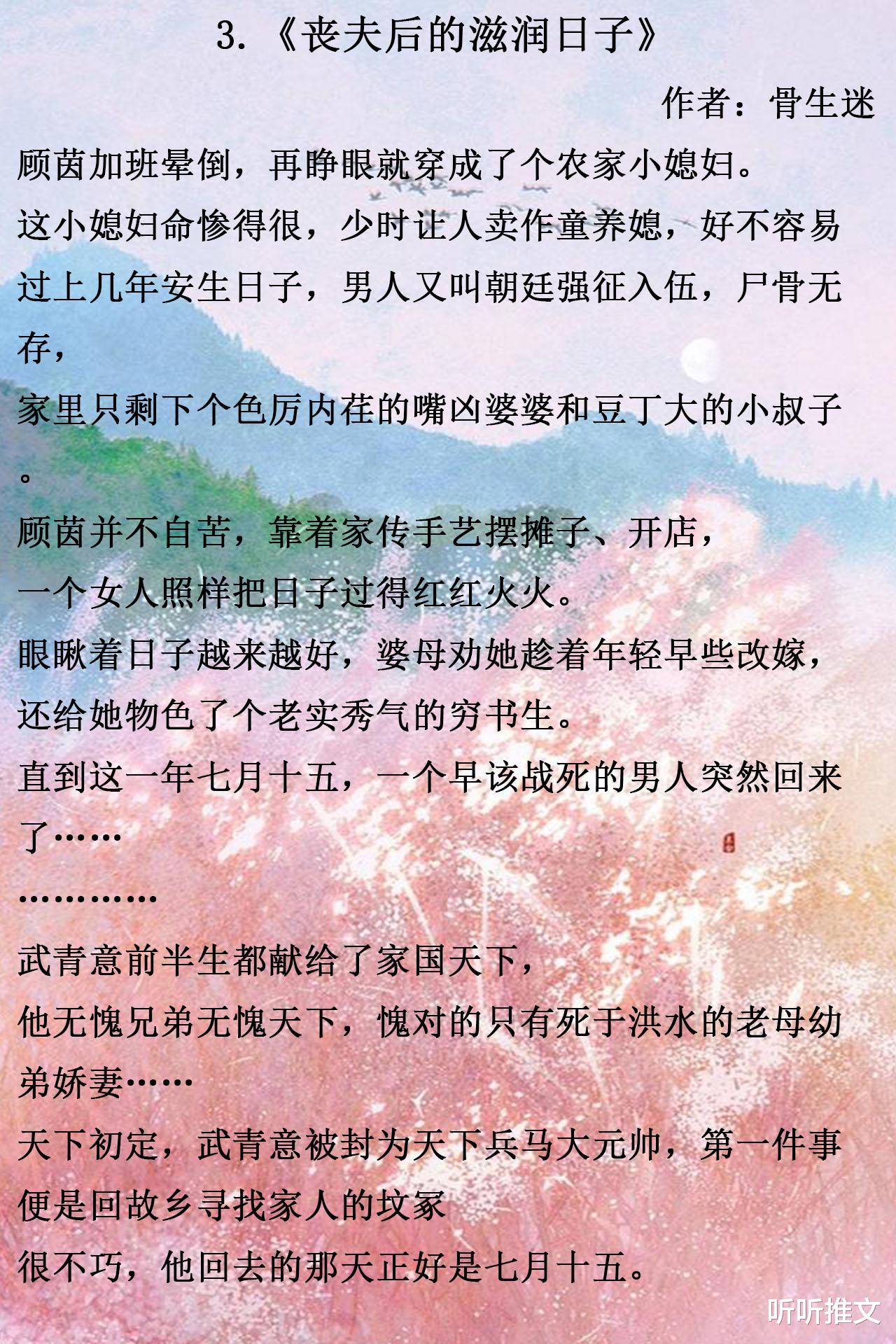 3.《丧夫后的滋润日子》

作者：骨生迷

顾茵加班晕倒，再睁眼就穿成了个农家小媳妇。

这小媳妇命惨得很，少时让人卖作童养媳，好不容易过上几年安生日子，男人又叫朝廷强征入伍，尸骨无存，

家里只剩下个色厉内荏的嘴凶婆婆和豆丁大的小叔子。

顾茵并不自苦，靠着家传手艺摆摊子、开店，

一个女人照样把日子过得红红火火。

眼瞅着日子越来越好，婆母劝她趁着年轻早些改嫁，

还给她物色了个老实秀气的穷书生。

直到这一年七月十五，一个早该战死的男人突然回来了……

…………

武青意前半生都献给了家国天下，

他无愧兄弟无愧天下，愧对的只有死于洪水的老母幼弟娇妻……

天下初定，武青意被封为天下兵马大元帅，第一件事便是回故乡寻找家人的坟冢

很不巧，他回去的那天正好是七月十五。

听听推文